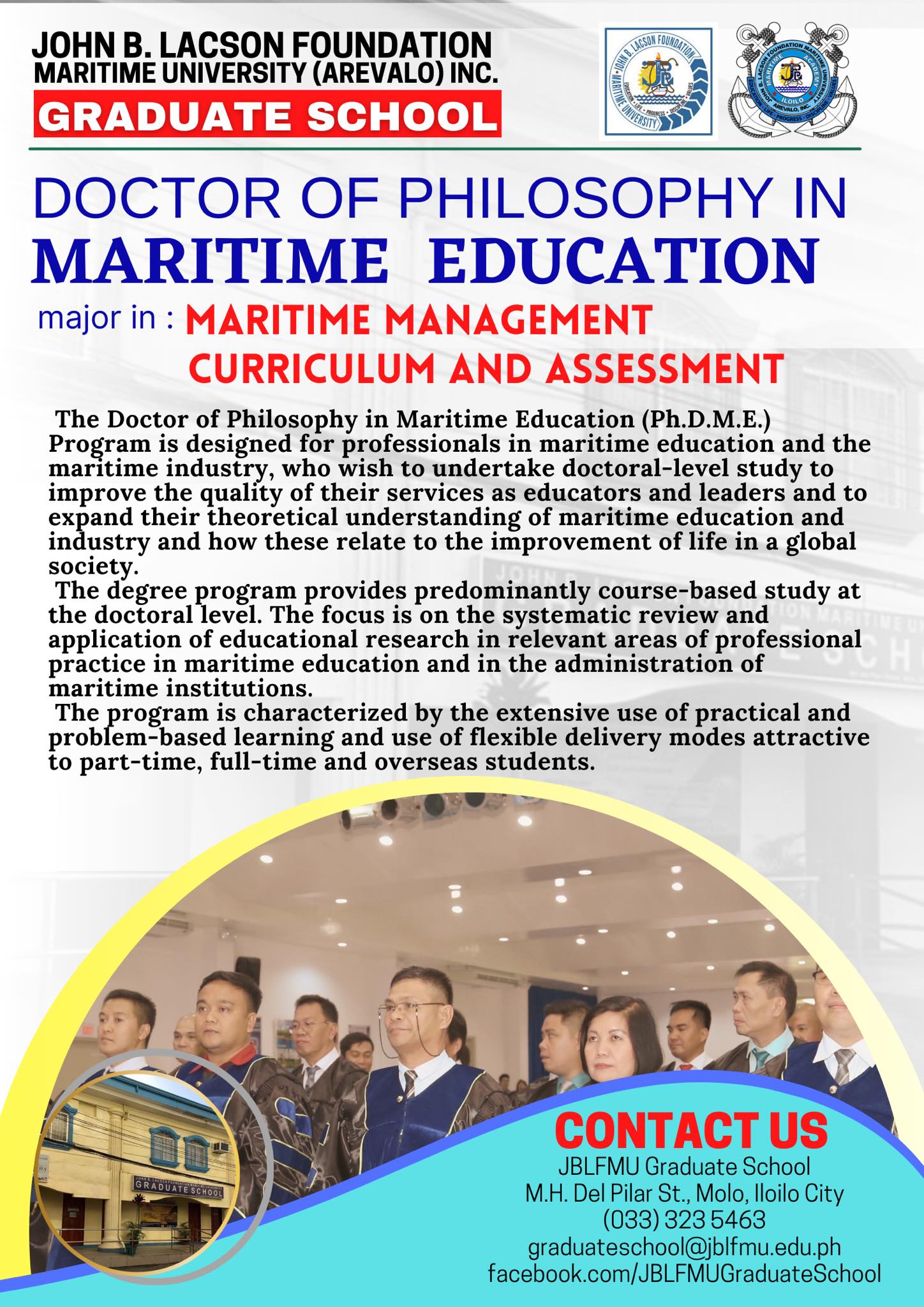 JOHN B. LACSON FOUNDATION
MARITIME UNIVERSITY (AREVALO) INC.
GRADUATE SCHOOL

JOHN B. LACSON FOUNDATION MARITIME UNIVERSITY

JOHN B. LACSON FOUNDATION MARITIME UNIVERSITY MARITIME ACADEMY ILOILO AREVALO, INC.

DOCTOR OF PHILOSOPHY IN
MARITIME EDUCATION
major in : MARITIME MANAGEMENT
CURRICULUM AND ASSESSMENT

The Doctor of Philosophy in Maritime Education (Ph.D.M.E.) Program is designed for professionals in maritime education and the maritime industry, who wish to undertake doctoral-level study to improve the quality of their services as educators and leaders and to expand their theoretical understanding of maritime education and industry and how these relate to the improvement of life in a global society.

The degree program provides predominantly course-based study at the doctoral level. The focus is on the systematic review and application of educational research in relevant areas of professional practice in maritime education and in the administration of maritime institutions.

The program is characterized by the extensive use of practical and problem-based learning and use of flexible delivery modes attractive to part-time, full-time and overseas students.

GRADUATE SCHOOL

CONTACT US
JBLFMU Graduate School
M.H. Del Pilar St., Molo, Iloilo City
(033) 323 5463
graduateschool@jblfmu.edu.ph
facebook.com/JBLFMUGraduateSchool